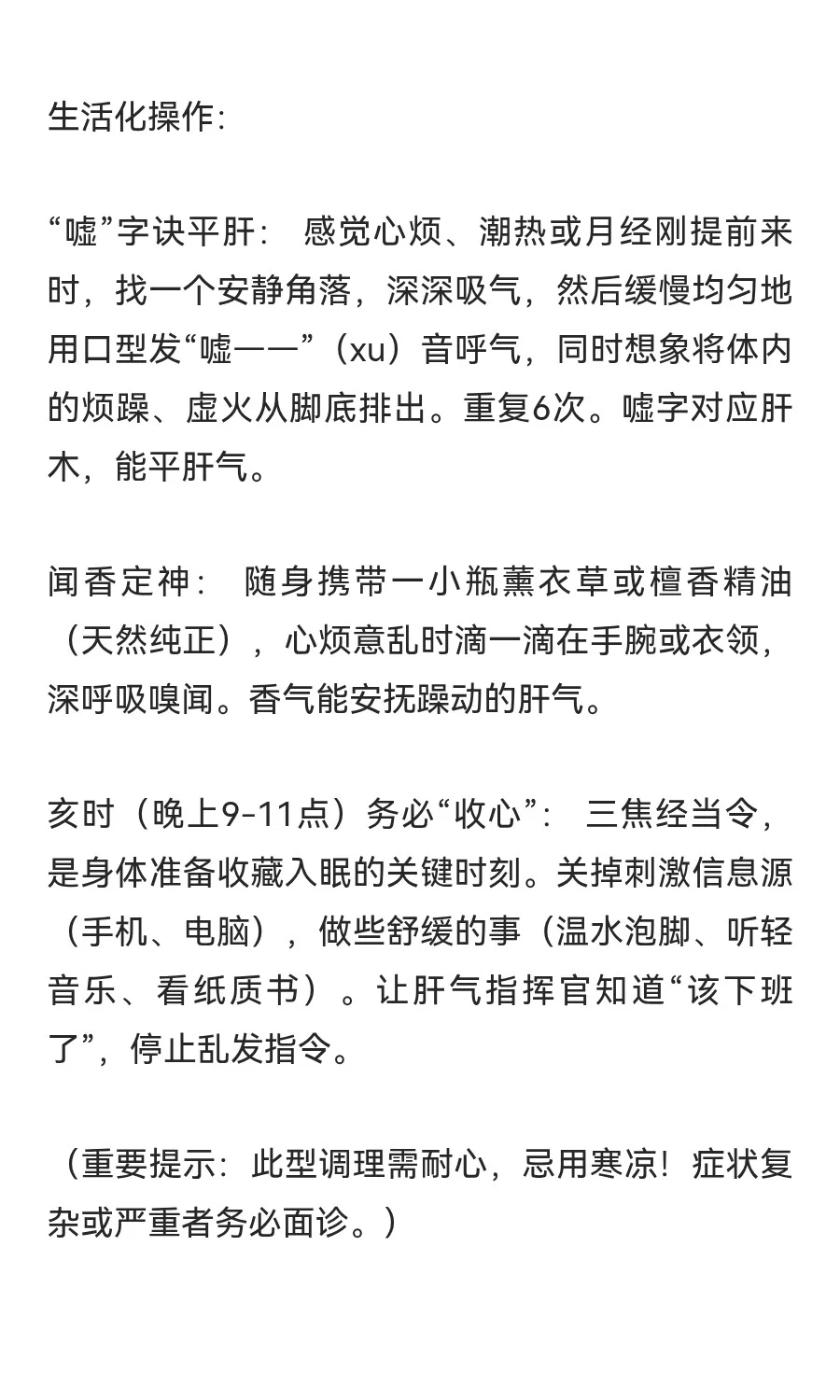 生活化操作：

“嘘”字诀平肝： 感觉心烦、潮热或月经刚提前来时，找一个安静角落，深深吸气，然后缓慢均匀地用口型发“嘘——”（xu）音呼气，同时想象将体内的烦躁、虚火从脚底排出。重复6次。嘘字对应肝木，能平肝气。

闻香定神： 随身携带一小瓶薰衣草或檀香精油（天然纯正），心烦意乱时滴一滴在手腕或衣领，深呼吸嗅闻。香气能安抚躁动的肝气。

亥时（晚上9-11点）务必“收心”： 三焦经当令，是身体准备收藏入眠的关键时刻。关掉刺激信息源（手机、电脑），做些舒缓的事（温水泡脚、听轻音乐、看纸质书）。让肝气指挥官知道“该下班了”，停止乱发指令。

（重要提示：此型调理需耐心，忌用寒凉！症状复杂或严重者务必面诊。）